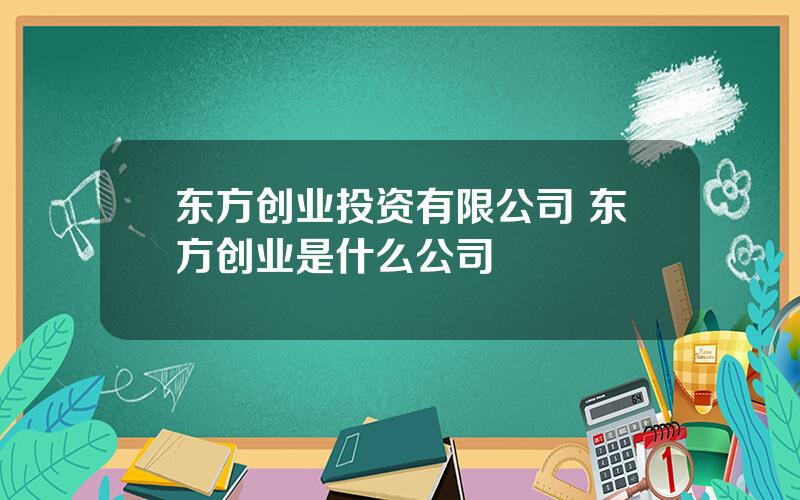 东方创业投资有限公司 东方创业是什么公司